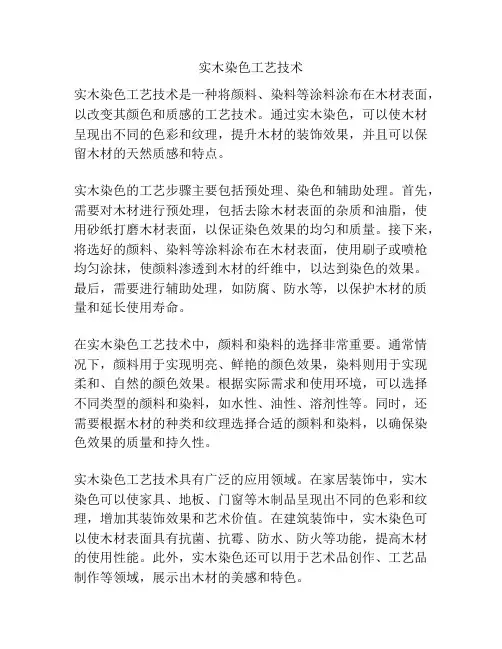 实木染色工艺技术

实木染色工艺技术是一种将颜料、染料等涂料涂布在木材表面，以改变其颜色和质感的工艺技术。通过实木染色，可以使木材呈现出不同的色彩和纹理，提升木材的装饰效果，并且可以保留木材的天然质感和特点。

实木染色的工艺步骤主要包括预处理、染色和辅助处理。首先，需要对木材进行预处理，包括去除木材表面的杂质和油脂，使用砂纸打磨木材表面，以保证染色效果的均匀和质量。接下来，将选好的颜料、染料等涂料涂布在木材表面，使用刷子或喷枪均匀涂抹，使颜料渗透到木材的纤维中，以达到染色的效果。最后，需要进行辅助处理，如防腐、防水等，以保护木材的质量和延长使用寿命。

在实木染色工艺技术中，颜料和染料的选择非常重要。通常情况下，颜料用于实现明亮、鲜艳的颜色效果，染料则用于实现柔和、自然的颜色效果。根据实际需求和使用环境，可以选择不同类型的颜料和染料，如水性、油性、溶剂性等。同时，还需要根据木材的种类和纹理选择合适的颜料和染料，以确保染色效果的质量和持久性。

实木染色工艺技术具有广泛的应用领域。在家居装饰中，实木染色可以使家具、地板、门窗等木制品呈现出不同的色彩和纹理，增加其装饰效果和艺术价值。在建筑装饰中，实木染色可以使木材表面具有抗菌、抗霉、防水、防火等功能，提高木材的使用性能。此外，实木染色还可以用于艺术品创作、工艺品制作等领域，展示出木材的美感和特色。